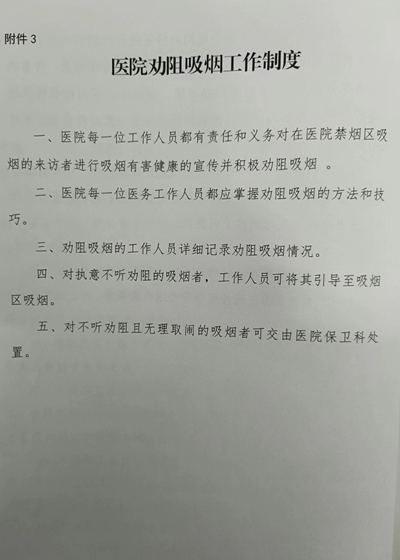 附件 3

医院劝阻吸烟工作制度

一、医院每一位工作人员都有责任和义务对在医院禁烟区吸烟的来访者进行吸烟有害健康的宣传并积极劝阻吸烟 。

二、医院每一位医务工作人员都应掌握劝阻吸烟的方法和技巧。

三、劝阻吸烟的工作人员详细记录劝阻吸烟情况。

四、对执意不听劝阻的吸烟者，工作人员可将其引导至吸烟区吸烟。

五、对不听劝阻且无理取闹的吸烟者可交由医院保卫科处置。